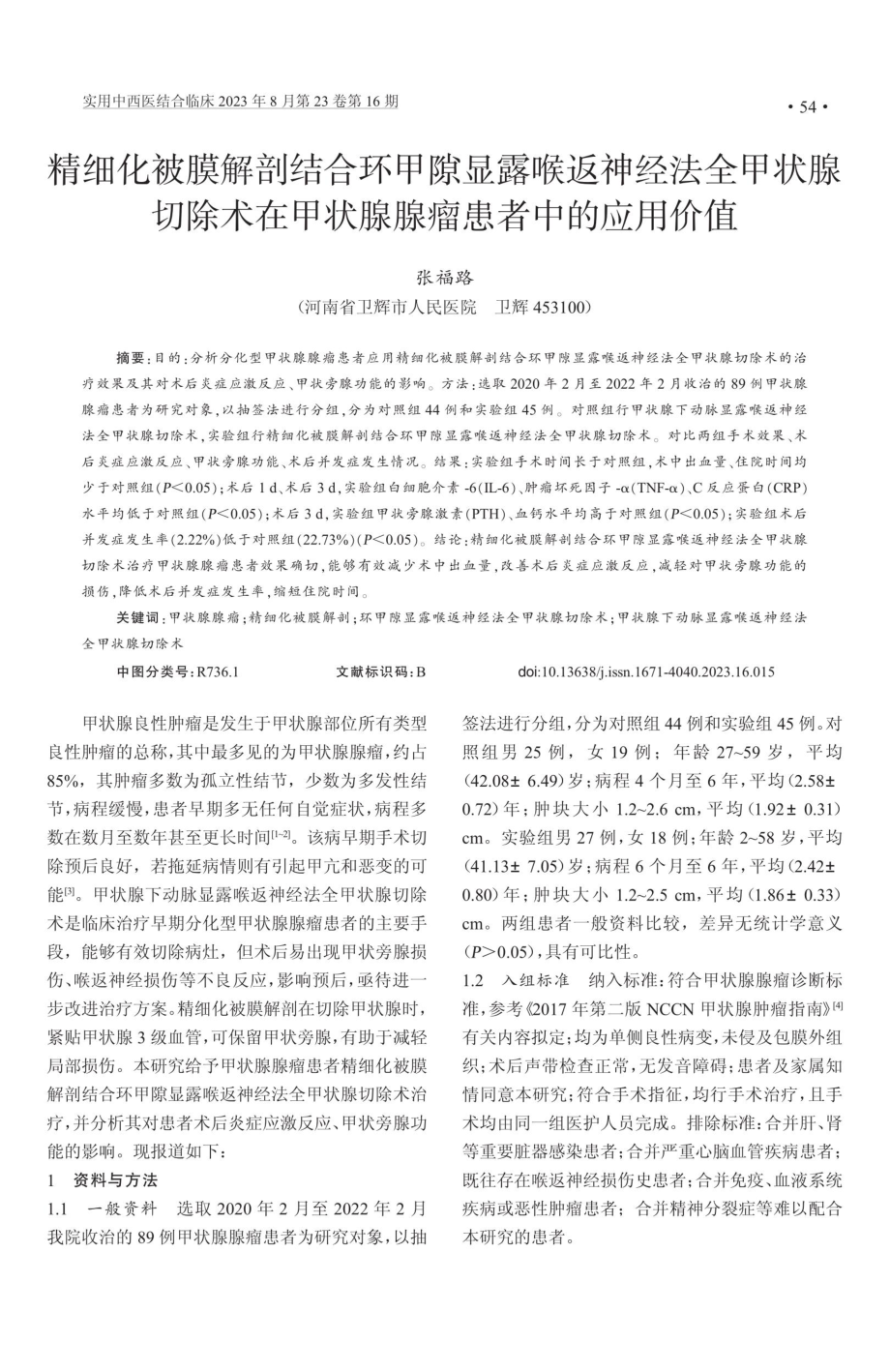 实用中西医结合临床 2023 年 8 月第 23 卷第 16 期

· 54 ·

精细化被膜解剖结合环甲隙显露喉返神经法全甲状腺切除术在甲状腺腺瘤患者中的应用价值

张福路

（河南省卫辉市人民医院　卫辉 453100）

摘要：目的：分析分化型甲状腺腺瘤患者应用精细化被膜解剖结合环甲隙显露喉返神经法全甲状腺切除术的治疗效果及其对术后炎症应激反应、甲状旁腺功能的影响。方法：选取 2020 年 2 月至 2022 年 2 月收治的 89 例甲状腺腺瘤患者为研究对象，以抽签法进行分组，分为对照组 44 例和实验组 45 例。对照组行甲状腺下动脉显露喉返神经法全甲状腺切除术，实验组行精细化被膜解剖结合环甲隙显露喉返神经法全甲状腺切除术。对比两组手术效果、术后炎症应激反应、甲状旁腺功能、术后并发症发生情况。结果：实验组手术时间长于对照组，术中出血量、住院时间均少于对照组（$P<0.05$）；术后 1 d、术后 3 d，实验组白细胞介素 -6（IL-6）、肿瘤坏死因子 -α（TNF-α）、C 反应蛋白（CRP）水平均低于对照组（$P<0.05$）；术后 3 d，实验组甲状旁腺激素（PTH）、血钙水平均高于对照组（$P<0.05$）；实验组术后并发症发生率（2.22%）低于对照组（22.73%）（$P<0.05$）。结论：精细化被膜解剖结合环甲隙显露喉返神经法全甲状腺切除术治疗甲状腺腺瘤患者效果确切，能够有效减少术中出血量，改善术后炎症应激反应，减轻对甲状旁腺功能的损伤，降低术后并发症发生率，缩短住院时间。

关键词：甲状腺腺瘤；精细化被膜解剖；环甲隙显露喉返神经法全甲状腺切除术；甲状腺下动脉显露喉返神经法全甲状腺切除术

中图分类号：R736.1　　文献标识码：B　　doi:10.13638/j.issn.1671-4040.2023.16.015

甲状腺良性肿瘤是发生于甲状腺部位所有类型良性肿瘤的总称，其中最多见的为甲状腺腺瘤，约占 85%，其肿瘤多数为孤立性结节，少数为多发性结节，病程缓慢，患者早期多无任何自觉症状，病程多数在数月至数年甚至更长时间$^{[1-2]}$。该病早期手术切除预后良好，若拖延病情则有引起甲亢和恶变的可能$^{[3]}$。甲状腺下动脉显露喉返神经法全甲状腺切除术是临床治疗早期分化型甲状腺腺瘤患者的主要手段，能够有效切除病灶，但术后易出现甲状旁腺损伤、喉返神经损伤等不良反应，影响预后，亟待进一步改进治疗方案。精细化被膜解剖在切除甲状腺时，紧贴甲状腺 3 级血管，可保留甲状旁腺，有助于减轻局部损伤。本研究给予甲状腺腺瘤患者精细化被膜解剖结合环甲隙显露喉返神经法全甲状腺切除术治疗，并分析其对患者术后炎症应激反应、甲状旁腺功能的影响。现报道如下：

1　资料与方法

1.1　一般资料　选取 2020 年 2 月至 2022 年 2 月我院收治的 89 例甲状腺腺瘤患者为研究对象，以抽签法进行分组，分为对照组 44 例和实验组 45 例。对照组男 25 例，女 19 例；年龄 27~59 岁，平均（42.08± 6.49）岁；病程 4 个月至 6 年，平均（2.58± 0.72）年；肿块大小 1.2~2.6 cm，平均（1.92± 0.31）cm。实验组男 27 例，女 18 例；年龄 2~58 岁，平均（41.13± 7.05）岁；病程 6 个月至 6 年，平均（2.42± 0.80）年；肿块大小 1.2~2.5 cm，平均（1.86± 0.33）cm。两组患者一般资料比较，差异无统计学意义（$P>0.05$），具有可比性。

1.2　入组标准　纳入标准：符合甲状腺腺瘤诊断标准，参考《2017 年第二版 NCCN 甲状腺肿瘤指南》$^{[4]}$有关内容拟定；均为单侧良性病变，未侵及包膜外组织；术后声带检查正常，无发音障碍；患者及家属知情同意本研究；符合手术指征，均行手术治疗，且手术均由同一组医护人员完成。排除标准：合并肝、肾等重要脏器感染患者；合并严重心脑血管疾病患者；既往存在喉返神经损伤史患者；合并免疫、血液系统疾病或恶性肿瘤患者；合并精神分裂症等难以配合本研究的患者。